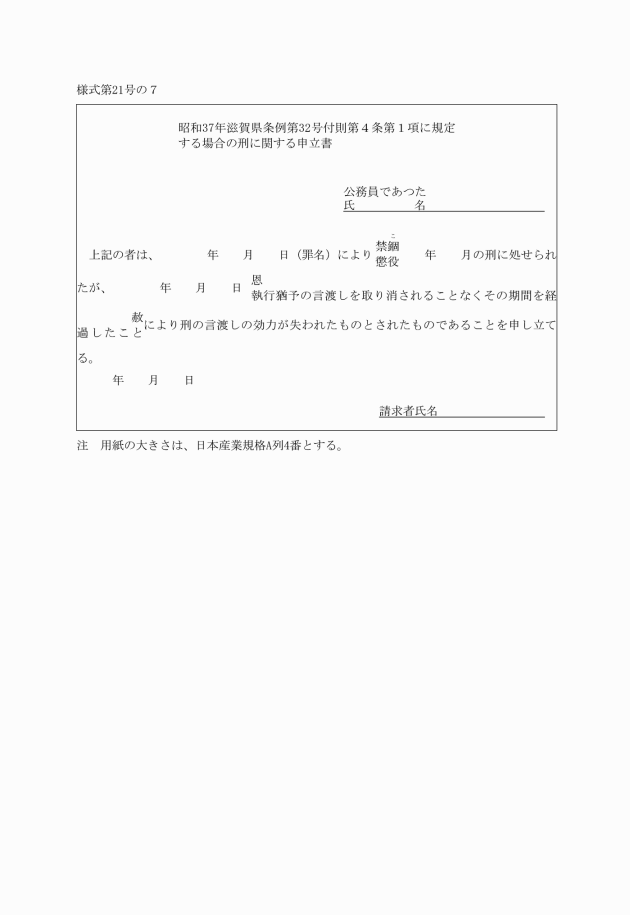 様式第21号の７

昭和37年滋賀県条例第32号付則第４条第１項に規定する場合の刑に関する申立書

公務員であつた
氏　　　　名

上記の者は、　　　　年　　月　　日（罪名）により 禁錮 懲役 　　年　　月の刑に処せられたが、　　　　年　　月　　日 恩 執行猶予の言渡しを取り消されることなくその期間を経過したこと 赦 により刑の言渡しの効力が失われたものとされたものであることを申し立てる。

年　　月　　日

請求者氏名

注　用紙の大きさは、日本産業規格A列4番とする。